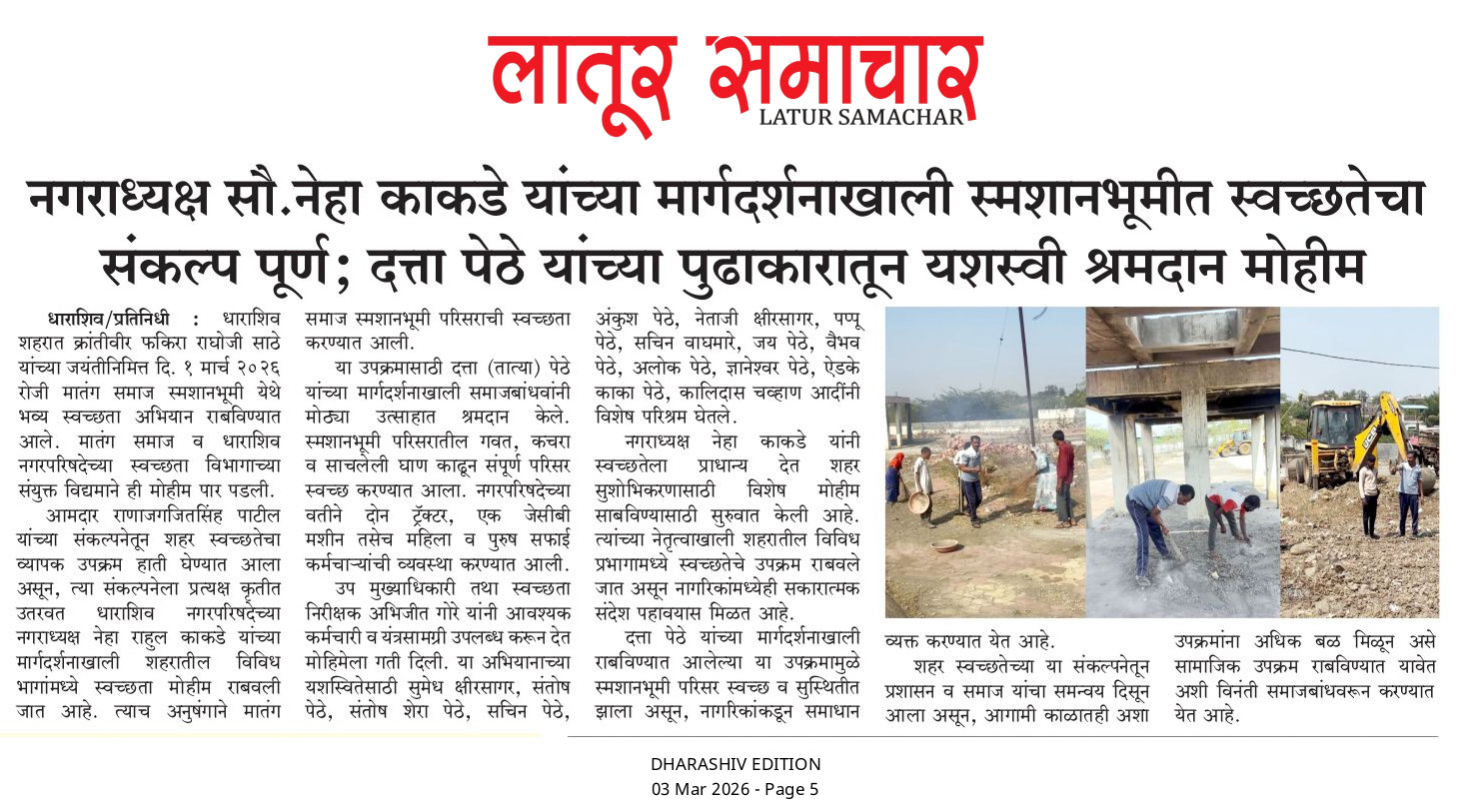 लातूर समाचार
LATUR SAMACHAR

नगराध्यक्ष सौ.नेहा काकडे यांच्या मार्गदर्शनाखाली स्मशानभूमीत स्वच्छतेचा संकल्प पूर्ण; दत्ता पेठे यांच्या पुढाकारातून यशस्वी श्रमदान मोहीम

धाराशिव/प्रतिनिधी : धाराशिव शहरात क्रांतीवीर फकिरा राघोजी साठे यांच्या जयंतीनिमित्त दि. १ मार्च २०२६ रोजी मातंग समाज स्मशानभूमी येथे भव्य स्वच्छता अभियान राबविण्यात आले. मातंग समाज व धाराशिव नगरपरिषदेच्या स्वच्छता विभागाच्या संयुक्त विद्यमाने ही मोहीम पार पडली.

आमदार राणाजगजितसिंह पाटील यांच्या संकल्पनेतून शहर स्वच्छतेचा व्यापक उपक्रम हाती घेण्यात आला असून, त्या संकल्पनेला प्रत्यक्ष कृतीत उतरवत धाराशिव नगरपरिषदेच्या नगराध्यक्ष नेहा राहुल काकडे यांच्या मार्गदर्शनाखाली शहरातील विविध भागांमध्ये स्वच्छता मोहीम राबवली जात आहे. त्याच अनुषंगाने मातंग समाज स्मशानभूमी परिसराची स्वच्छता करण्यात आली.

या उपक्रमासाठी दत्ता (तात्या) पेठे यांच्या मार्गदर्शनाखाली समाजबांधवांनी मोठ्या उत्साहात श्रमदान केले. स्मशानभूमी परिसरातील गवत, कचरा व साचलेली घाण काढून संपूर्ण परिसर स्वच्छ करण्यात आला. नगरपरिषदेच्या वतीने दोन ट्रॅक्टर, एक जेसीबी मशीन तसेच महिला व पुरुष सफाई कर्मचाऱ्यांची व्यवस्था करण्यात आली.

उप मुख्याधिकारी तथा स्वच्छता निरीक्षक अभिजीत गोरे यांनी आवश्यक कर्मचारी व यंत्रसामग्री उपलब्ध करून देत मोहिमेला गती दिली. या अभियानाच्या यशस्वितेसाठी सुमेध क्षीरसागर, संतोष पेठे, संतोष शेरा पेठे, सचिन पेठे, अंकुश पेठे, नेताजी क्षीरसागर, पप्पू पेठे, सचिन वाघमारे, जय पेठे, वैभव पेठे, अलोक पेठे, ज्ञानेश्वर पेठे, ऐडके काका पेठे, कालिदास चव्हाण आदींनी विशेष परिश्रम घेतले.

नगराध्यक्ष नेहा काकडे यांनी स्वच्छतेला प्राधान्य देत शहर सुशोभिकरणासाठी विशेष मोहीम साबविण्यासाठी सुरुवात केली आहे. त्यांच्या नेतृत्वाखाली शहरातील विविध प्रभागामध्ये स्वच्छतेचे उपक्रम राबवले जात असून नागरिकांमध्येही सकारात्मक संदेश पहावयास मिळत आहे.

दत्ता पेठे यांच्या मार्गदर्शनाखाली राबविण्यात आलेल्या या उपक्रमामुळे स्मशानभूमी परिसर स्वच्छ व सुस्थितीत झाला असून, नागरिकांकडून समाधान व्यक्त करण्यात येत आहे.

शहर स्वच्छतेच्या या संकल्पनेतून प्रशासन व समाज यांचा समन्वय दिसून आला असून, आगामी काळातही अशा उपक्रमांना अधिक बळ मिळून असे सामाजिक उपक्रम राबविण्यात यावेत अशी विनंती समाजबांधवरून करण्यात येत आहे.

DHARASHIV EDITION
03 Mar 2026 - Page 5